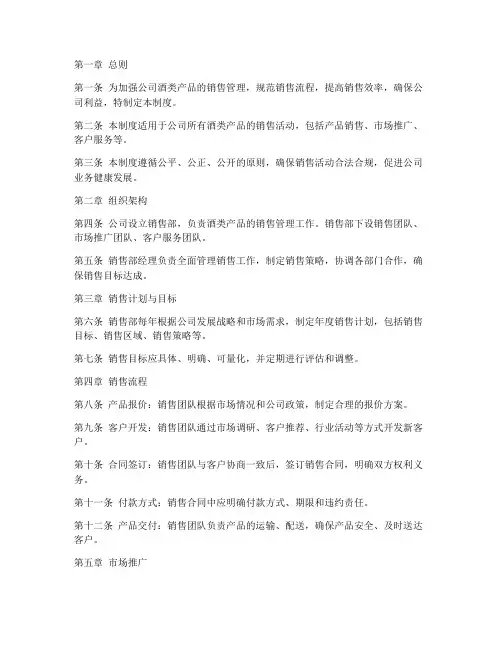 第一章 总则

第一条 为加强公司酒类产品的销售管理，规范销售流程，提高销售效率，确保公司利益，特制定本制度。

第二条 本制度适用于公司所有酒类产品的销售活动，包括产品销售、市场推广、客户服务等。

第三条 本制度遵循公平、公正、公开的原则，确保销售活动合法合规，促进公司业务健康发展。

第二章 组织架构

第四条 公司设立销售部，负责酒类产品的销售管理工作。销售部下设销售团队、市场推广团队、客户服务团队。

第五条 销售部经理负责全面管理销售工作，制定销售策略，协调各部门合作，确保销售目标达成。

第三章 销售计划与目标

第六条 销售部每年根据公司发展战略和市场需求，制定年度销售计划，包括销售目标、销售区域、销售策略等。

第七条 销售目标应具体、明确、可量化，并定期进行评估和调整。

第四章 销售流程

第八条 产品报价：销售团队根据市场情况和公司政策，制定合理的报价方案。

第九条 客户开发：销售团队通过市场调研、客户推荐、行业活动等方式开发新客户。

第十条 合同签订：销售团队与客户协商一致后，签订销售合同，明确双方权利义务。

第十一条 付款方式：销售合同中应明确付款方式、期限和违约责任。

第十二条 产品交付：销售团队负责产品的运输、配送，确保产品安全、及时送达客户。

第五章 市场推广